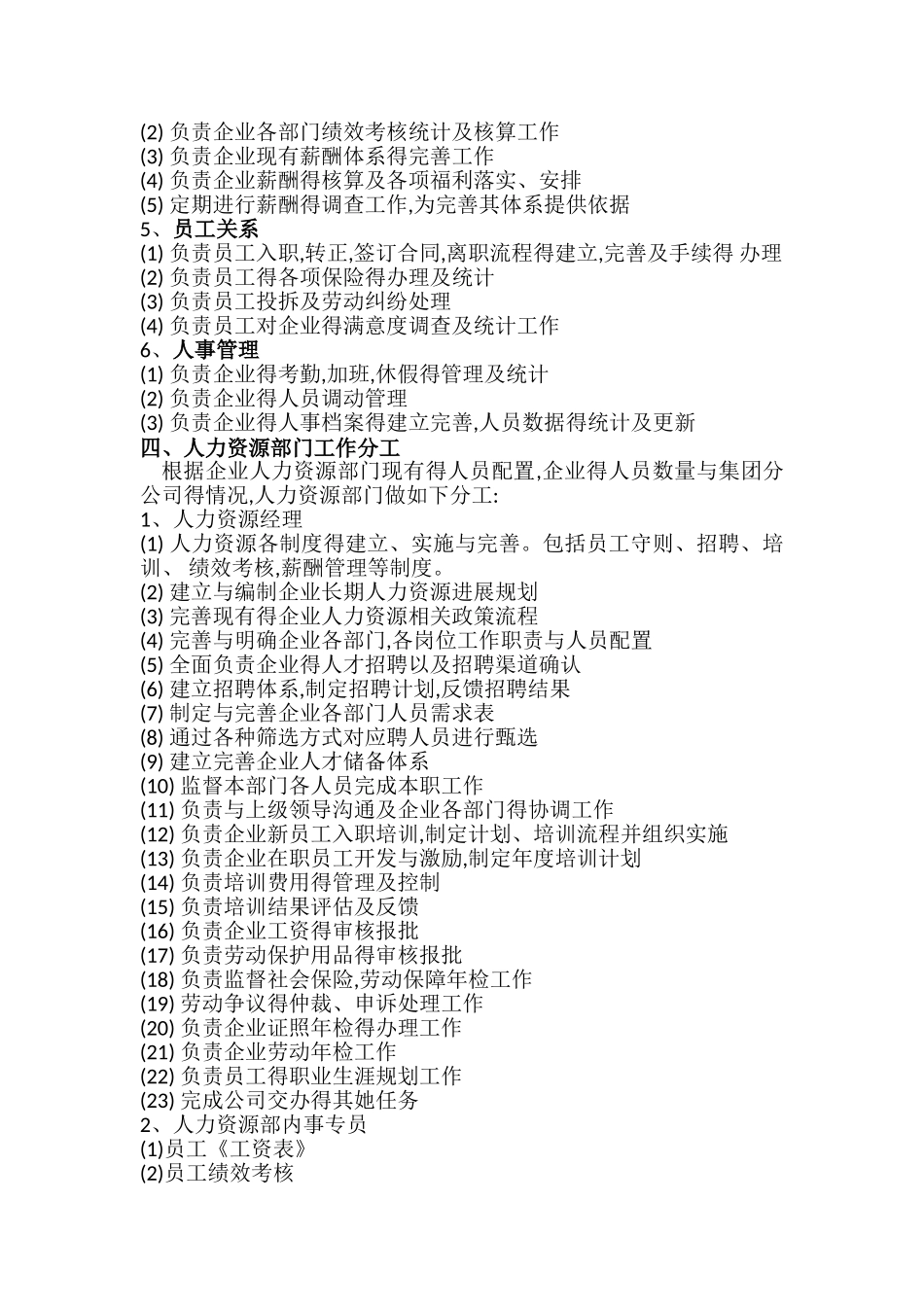 (2) 负责企业各部门绩效考核统计及核算工作
(3) 负责企业现有薪酬体系得完善工作
(4) 负责企业薪酬得核算及各项福利落实、安排
(5) 定期进行薪酬得调查工作,为完善其体系提供依据
5、员工关系
(1) 负责员工入职,转正,签订合同,离职流程得建立,完善及手续得 办理
(2) 负责员工得各项保险得办理及统计
(3) 负责员工投拆及劳动纠纷处理
(4) 负责员工对企业得满意度调查及统计工作
6、人事管理
(1) 负责企业得考勤,加班,休假得管理及统计
(2) 负责企业得人员调动管理
(3) 负责企业得人事档案得建立完善,人员数据得统计及更新
四、人力资源部门工作分工
根据企业人力资源部门现有得人员配置,企业得人员数量与集团分公司得情况,人力资源部门做如下分工:
1、人力资源经理
(1) 人力资源各制度得建立、实施与完善。包括员工守则、招聘、培训、 绩效考核,薪酬管理等制度。
(2) 建立与编制企业长期人力资源进展规划
(3) 完善现有得企业人力资源相关政策流程
(4) 完善与明确企业各部门,各岗位工作职责与人员配置
(5) 全面负责企业得人才招聘以及招聘渠道确认
(6) 建立招聘体系,制定招聘计划,反馈招聘结果
(7) 制定与完善企业各部门人员需求表
(8) 通过各种筛选方式对应聘人员进行甄选
(9) 建立完善企业人才储备体系
(10) 监督本部门各人员完成本职工作
(11) 负责与上级领导沟通及企业各部门得协调工作
(12) 负责企业新员工入职培训,制定计划、培训流程并组织实施
(13) 负责企业在职员工开发与激励,制定年度培训计划
(14) 负责培训费用得管理及控制
(15) 负责培训结果评估及反馈
(16) 负责企业工资得审核报批
(17) 负责劳动保护用品得审核报批
(18) 负责监督社会保险,劳动保障年检工作
(19) 劳动争议得仲裁、申诉处理工作
(20) 负责企业证照年检得办理工作
(21) 负责企业劳动年检工作
(22) 负责员工得职业生涯规划工作
(23) 完成公司交办得其她任务
2、人力资源部内事专员
(1)员工《工资表》
(2)员工绩效考核